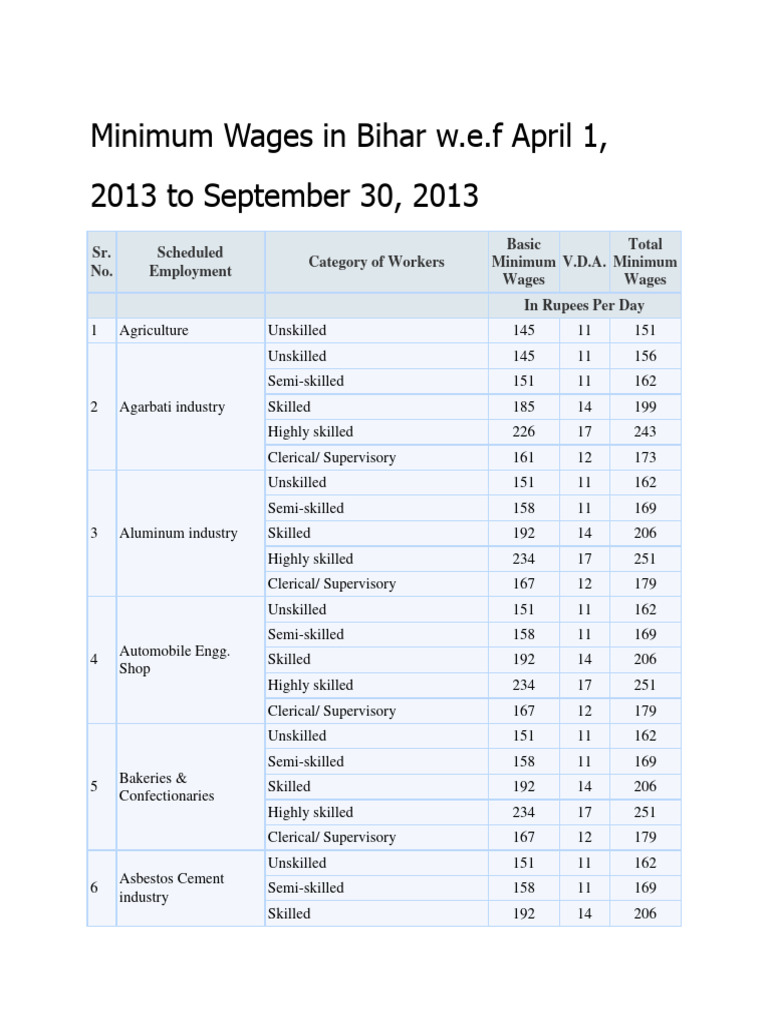 Minimum Wages in Bihar w.e.f April 1, 2013 to September 30, 2013

| Sr. No. | Scheduled Employment | Category of Workers | Basic Minimum Wages | V.D.A. | Total Minimum Wages |
|---|---|---|---|---|---|
| | | | In Rupees Per Day | | |
| 1 | Agriculture | Unskilled | 145 | 11 | 151 |
| 2 | Agarbati industry | Unskilled | 145 | 11 | 156 |
| | | Semi-skilled | 151 | 11 | 162 |
| | | Skilled | 185 | 14 | 199 |
| | | Highly skilled | 226 | 17 | 243 |
| | | Clerical/ Supervisory | 161 | 12 | 173 |
| 3 | Aluminum industry | Unskilled | 151 | 11 | 162 |
| | | Semi-skilled | 158 | 11 | 169 |
| | | Skilled | 192 | 14 | 206 |
| | | Highly skilled | 234 | 17 | 251 |
| | | Clerical/ Supervisory | 167 | 12 | 179 |
| 4 | Automobile Engg. Shop | Unskilled | 151 | 11 | 162 |
| | | Semi-skilled | 158 | 11 | 169 |
| | | Skilled | 192 | 14 | 206 |
| | | Highly skilled | 234 | 17 | 251 |
| | | Clerical/ Supervisory | 167 | 12 | 179 |
| 5 | Bakeries & Confectionaries | Unskilled | 151 | 11 | 162 |
| | | Semi-skilled | 158 | 11 | 169 |
| | | Skilled | 192 | 14 | 206 |
| | | Highly skilled | 234 | 17 | 251 |
| | | Clerical/ Supervisory | 167 | 12 | 179 |
| 6 | Asbestos Cement industry | Unskilled | 151 | 11 | 162 |
| | | Semi-skilled | 158 | 11 | 169 |
| | | Skilled | 192 | 14 | 206 |